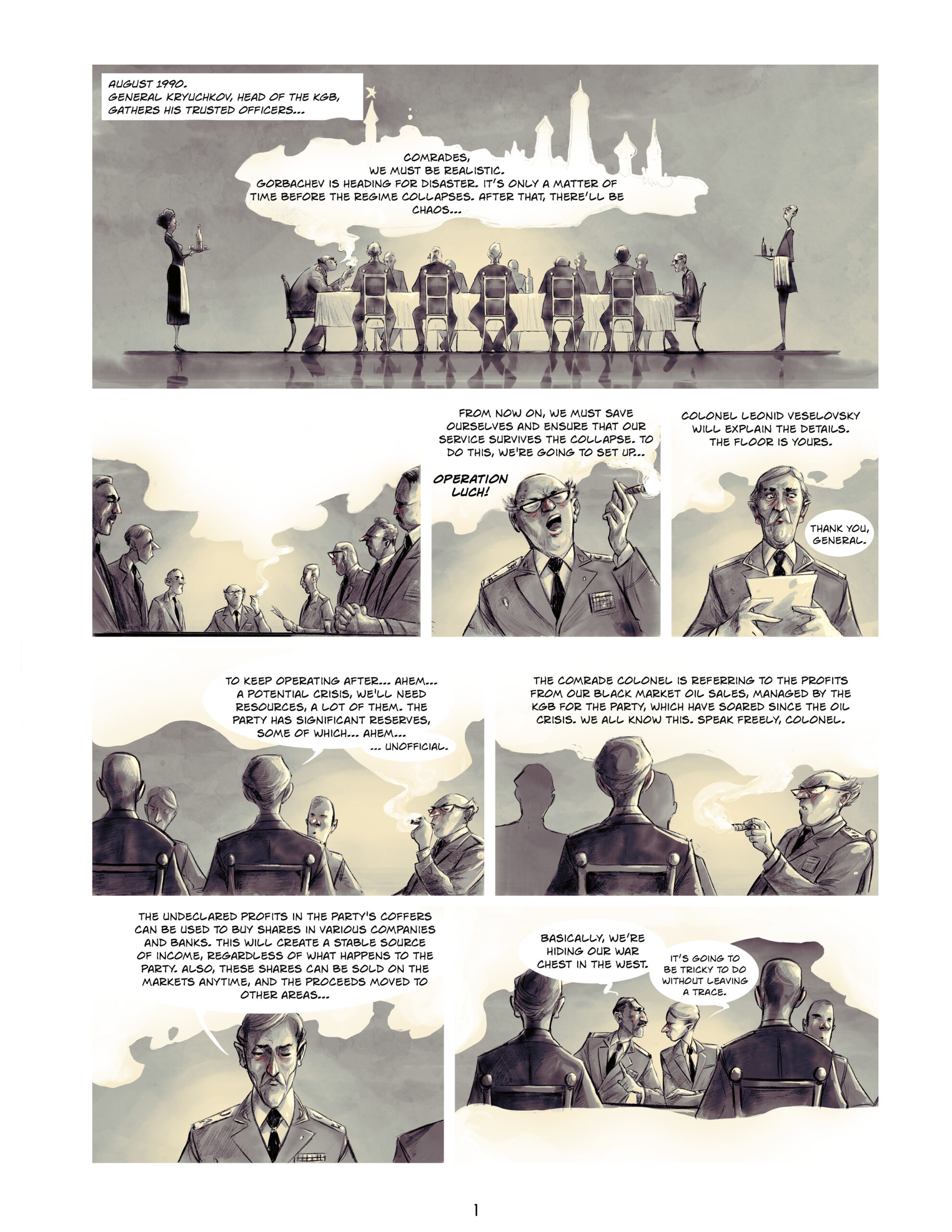 AUGUST 1990.
GENERAL KRYUCHKOV, HEAD OF THE KGB, GATHERS HIS TRUSTED OFFICERS...

COMRADES, WE MUST BE REALISTIC. GORBACHEV IS HEADING FOR DISASTER. IT'S ONLY A MATTER OF TIME BEFORE THE REGIME COLLAPSES. AFTER THAT, THERE'LL BE CHAOS...

FROM NOW ON, WE MUST SAVE OURSELVES AND ENSURE THAT OUR SERVICE SURVIVES THE COLLAPSE. TO DO THIS, WE'RE GOING TO SET UP...

OPERATION LUCH!

COLONEL LEONID VESELOVSKY WILL EXPLAIN THE DETAILS. THE FLOOR IS YOURS.

THANK YOU, GENERAL.

TO KEEP OPERATING AFTER... AHEM... A POTENTIAL CRISIS, WE'LL NEED RESOURCES, A LOT OF THEM. THE PARTY HAS SIGNIFICANT RESERVES, SOME OF WHICH... AHEM... ... UNOFFICIAL.

THE COMRADE COLONEL IS REFERRING TO THE PROFITS FROM OUR BLACK MARKET OIL SALES, MANAGED BY THE KGB FOR THE PARTY, WHICH HAVE SOARED SINCE THE OIL CRISIS. WE ALL KNOW THIS. SPEAK FREELY, COLONEL.

THE UNDECLARED PROFITS IN THE PARTY'S COFFERS CAN BE USED TO BUY SHARES IN VARIOUS COMPANIES AND BANKS. THIS WILL CREATE A STABLE SOURCE OF INCOME, REGARDLESS OF WHAT HAPPENS TO THE PARTY. ALSO, THESE SHARES CAN BE SOLD ON THE MARKETS ANYTIME, AND THE PROCEEDS MOVED TO OTHER AREAS...

BASICALLY, WE'RE HIDING OUR WAR CHEST IN THE WEST.

IT'S GOING TO BE TRICKY TO DO WITHOUT LEAVING A TRACE.

1